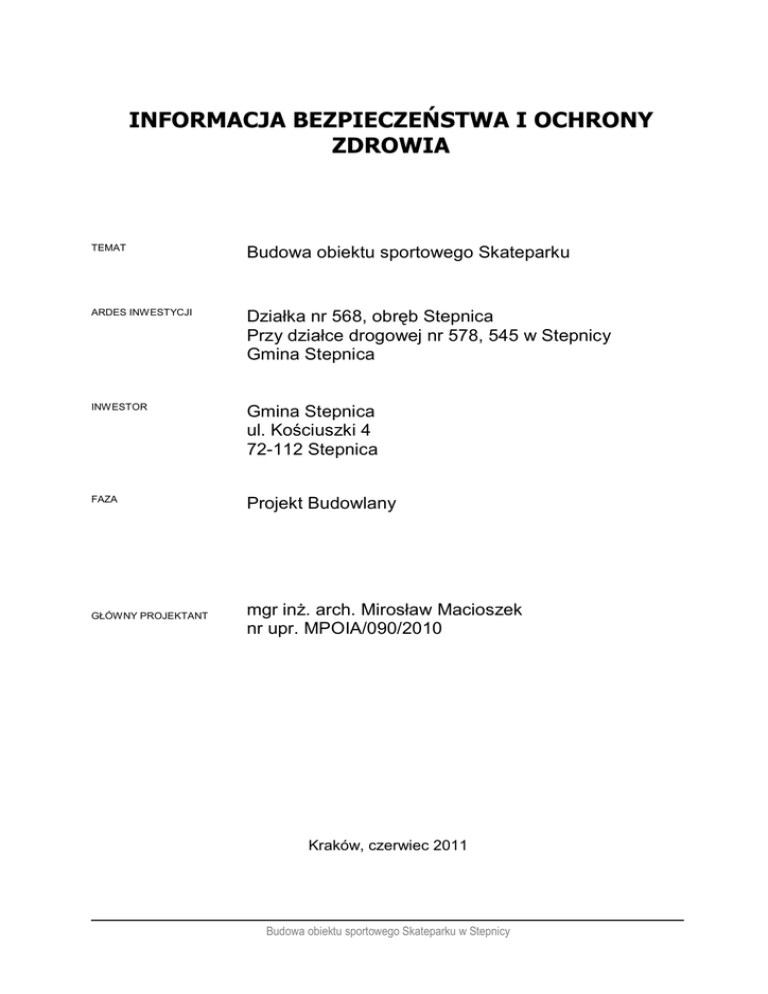 INFORMACJA BEZPIECZEŃSTWA I OCHRONY ZDROWIA

TEMAT

Budowa obiektu sportowego Skateparku

ARDES INWESTYCJI

Działka nr 568, obręb Stepnica
Przy działce drogowej nr 578, 545 w Stepnicy
Gmina Stepnica

INWESTOR

Gmina Stepnica
ul. Kościuszki 4
72-112 Stepnica

FAZA

Projekt Budowlany

GŁÓWNY PROJEKTANT

mgr inż. arch. Mirosław Macioszek
nr upr. MPOIA/090/2010

Kraków, czerwiec 2011

Budowa obiektu sportowego Skateparku w Stepnicy